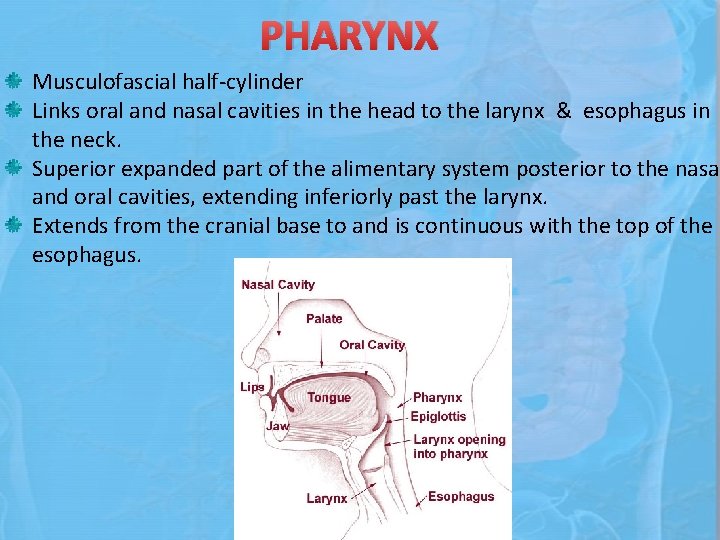 PHARYNX

Musculofascial half-cylinder

Links oral and nasal cavities in the head to the larynx & esophagus in the neck.

Superior expanded part of the alimentary system posterior to the nasa and oral cavities, extending inferiorly past the larynx.

Extends from the cranial base to and is continuous with the top of the esophagus.

Nasal Cavity
Palate
Oral Cavity
Lips
Tongue
Jaw
Pharynx
Epiglottis
Larynx opening into pharynx
Larynx
Esophagus